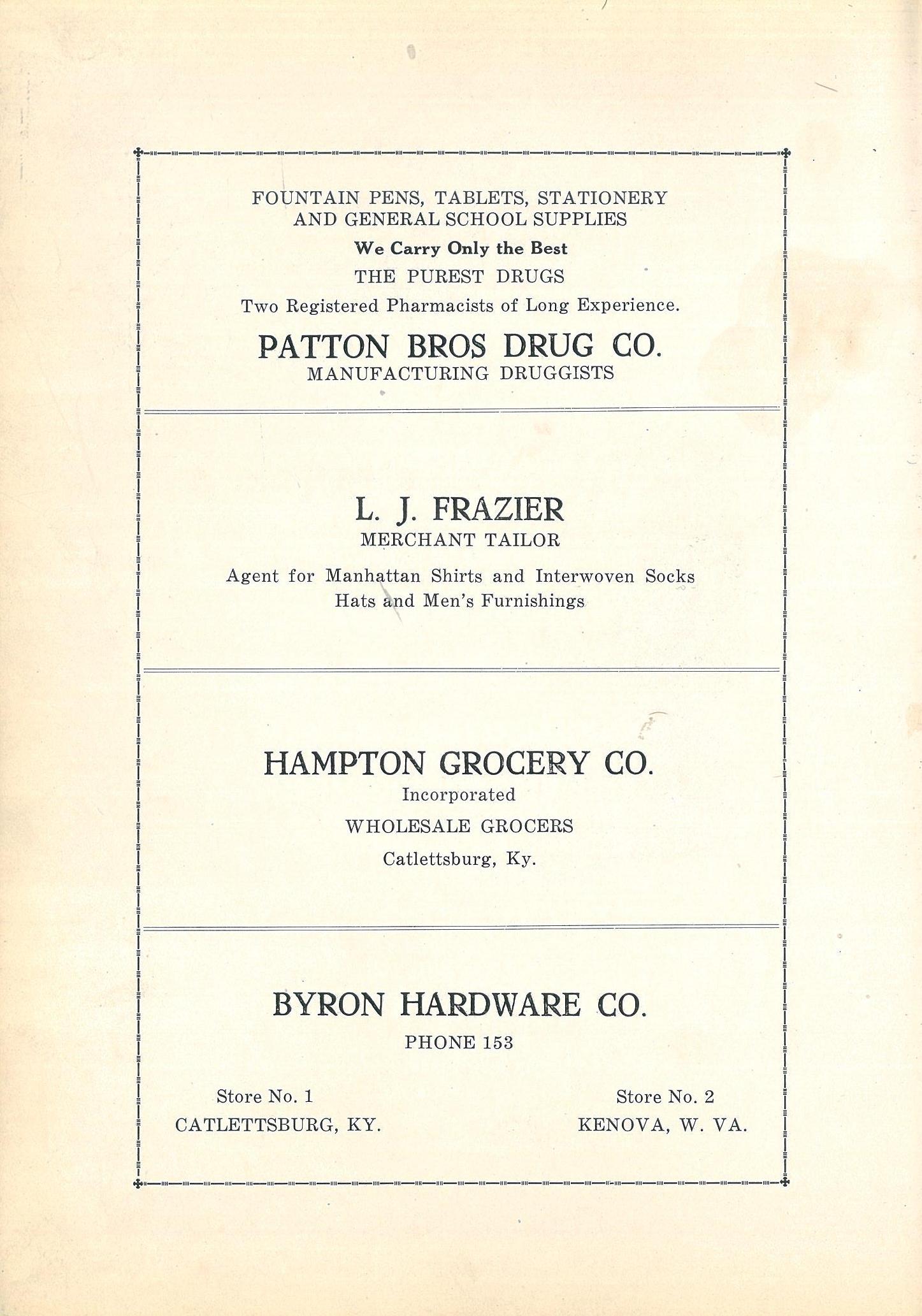 FOUNTAIN PENS, TABLETS, STATIONERY AND GENERAL SCHOOL SUPPLIES

We Carry Only the Best

THE PUREST DRUGS

Two Registered Pharmacists of Long Experience.

PATTON BROS DRUG CO.

MANUFACTURING DRUGGISTS

L. J. FRAZIER

MERCHANT TAILOR

Agent for Manhattan Shirts and Interwoven Socks Hats and Men's Furnishings

HAMPTON GROCERY CO.

Incorporated

WHOLESALE GROCERS

Catlettsburg, Ky.

BYRON HARDWARE CO.

PHONE 153

Store No. 1
CATLETTSBURG, KY.

Store No. 2
KENOVA, W. VA.